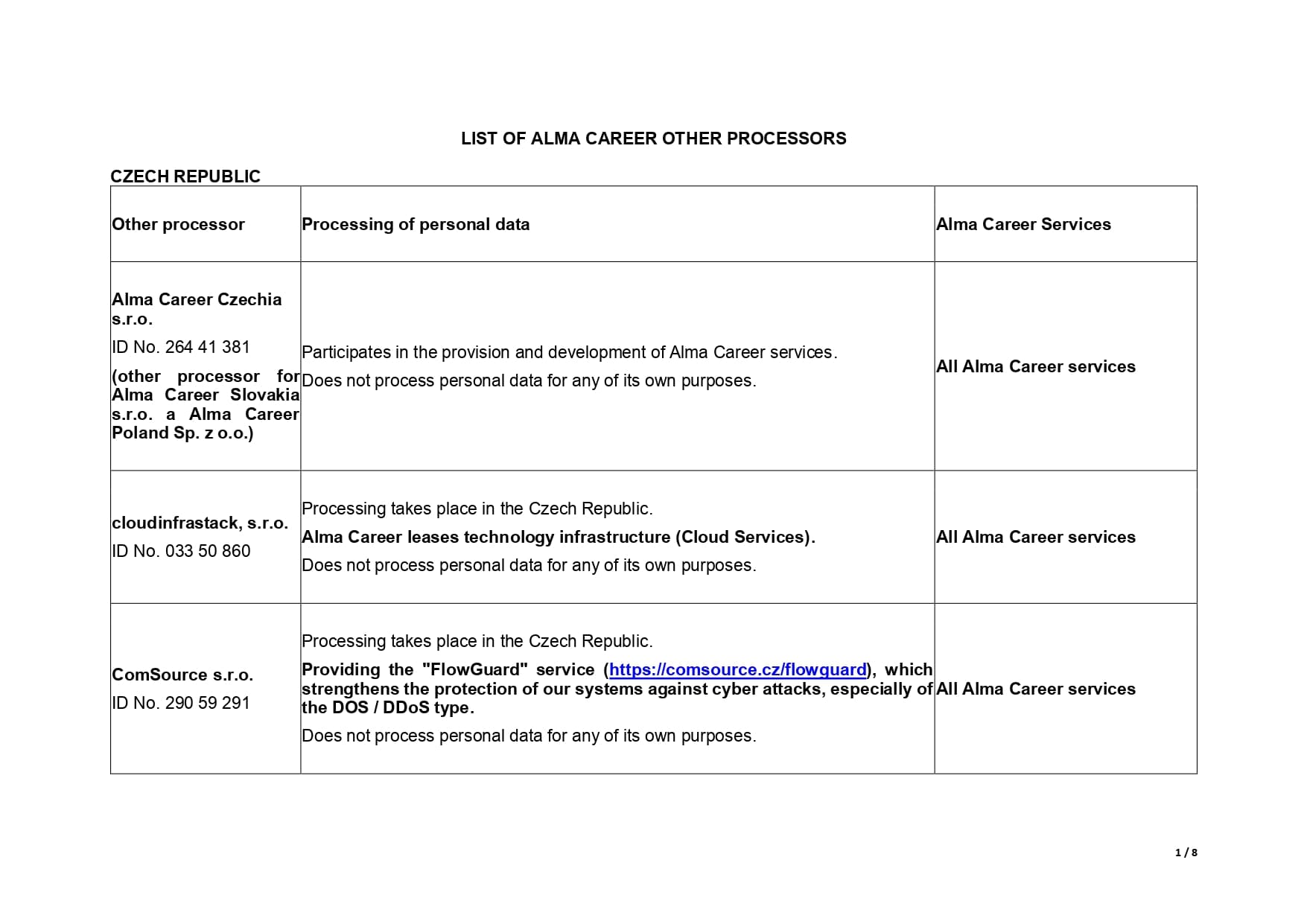 LIST OF ALMA CAREER OTHER PROCESSORS

CZECH REPUBLIC

| Other processor | Processing of personal data | Alma Career Services |
|---|---|---|
| Alma Career Czechia s.r.o. ID No. 264 41 381 (other processor for Alma Career Slovakia s.r.o. a Alma Career Poland Sp. z o.o.) | Participates in the provision and development of Alma Career services. Does not process personal data for any of its own purposes. | All Alma Career services |
| cloudinfrastack, s.r.o. ID No. 033 50 860 | Processing takes place in the Czech Republic. Alma Career leases technology infrastructure (Cloud Services). Does not process personal data for any of its own purposes. | All Alma Career services |
| ComSource s.r.o. ID No. 290 59 291 | Processing takes place in the Czech Republic. Providing the "FlowGuard" service (https://comsource.cz/flowguard), which strengthens the protection of our systems against cyber attacks, especially of the DOS / DDoS type. Does not process personal data for any of its own purposes. | All Alma Career services |

1 / 8